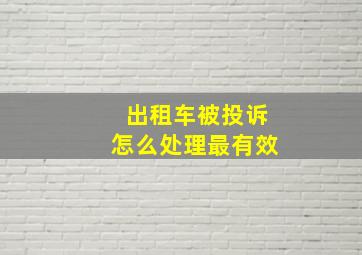 出租车被投诉
怎么处理最有效